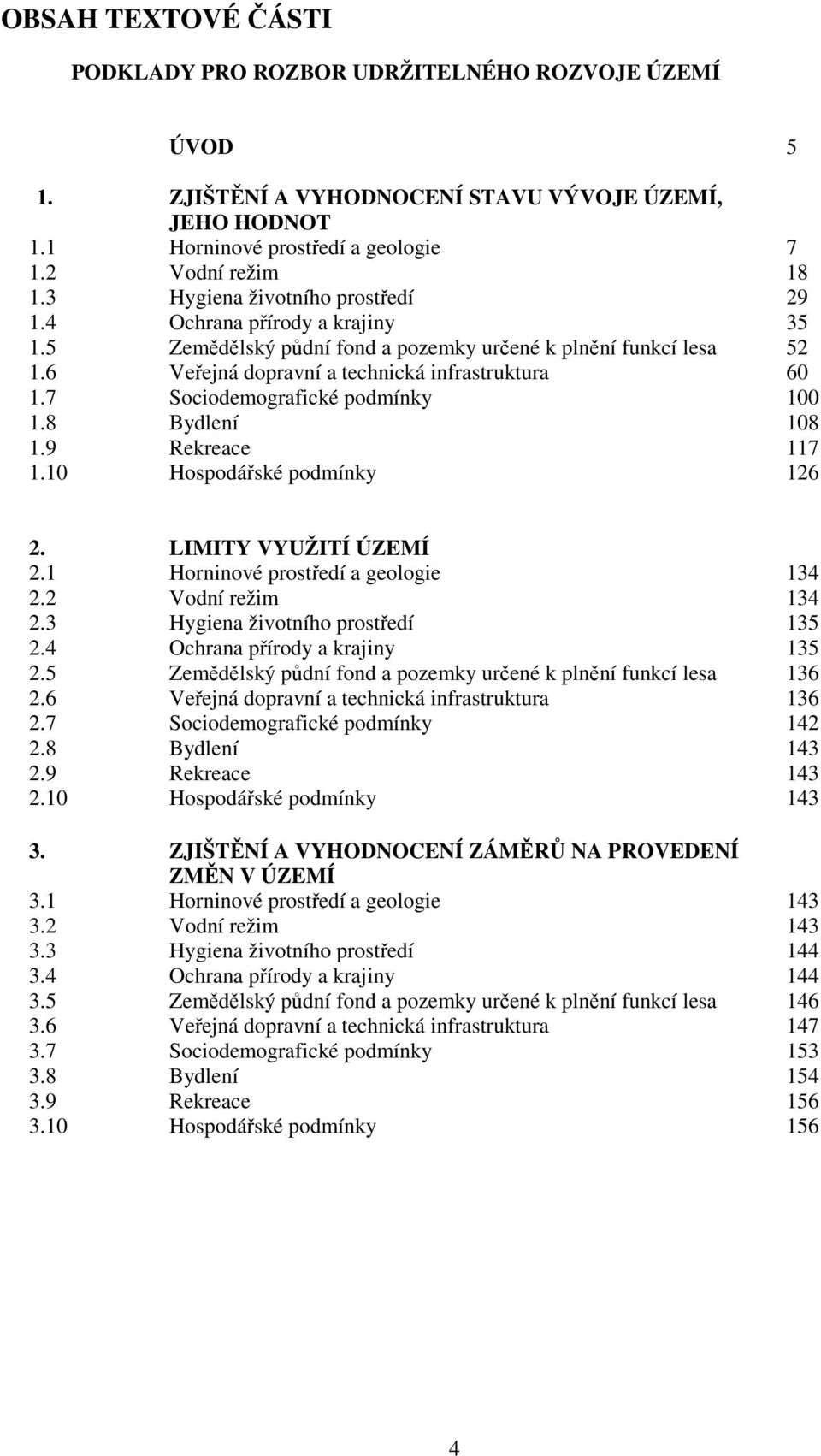 OBSAH TEXTOVÉ ČÁSTI

PODKLADY PRO ROZBOR UDRŽITELNÉHO ROZVOJE ÚZEMÍ

ÚVOD 5

1. ZJIŠTĚNÍ A VYHODNOCENÍ STAVU VÝVOJE ÚZEMÍ, JEHO HODNOT
1.1 Horninové prostředí a geologie 7
1.2 Vodní režim 18
1.3 Hygiena životního prostředí 29
1.4 Ochrana přírody a krajiny 35
1.5 Zemědělský půdní fond a pozemky určené k plnění funkcí lesa 52
1.6 Veřejná dopravní a technická infrastruktura 60
1.7 Sociodemografické podmínky 100
1.8 Bydlení 108
1.9 Rekreace 117
1.10 Hospodářské podmínky 126

2. LIMITY VYUŽITÍ ÚZEMÍ
2.1 Horninové prostředí a geologie 134
2.2 Vodní režim 134
2.3 Hygiena životního prostředí 135
2.4 Ochrana přírody a krajiny 135
2.5 Zemědělský půdní fond a pozemky určené k plnění funkcí lesa 136
2.6 Veřejná dopravní a technická infrastruktura 136
2.7 Sociodemografické podmínky 142
2.8 Bydlení 143
2.9 Rekreace 143
2.10 Hospodářské podmínky 143

3. ZJIŠTĚNÍ A VYHODNOCENÍ ZÁMĚRŮ NA PROVEDENÍ ZMĚN V ÚZEMÍ
3.1 Horninové prostředí a geologie 143
3.2 Vodní režim 143
3.3 Hygiena životního prostředí 144
3.4 Ochrana přírody a krajiny 144
3.5 Zemědělský půdní fond a pozemky určené k plnění funkcí lesa 146
3.6 Veřejná dopravní a technická infrastruktura 147
3.7 Sociodemografické podmínky 153
3.8 Bydlení 154
3.9 Rekreace 156
3.10 Hospodářské podmínky 156

4